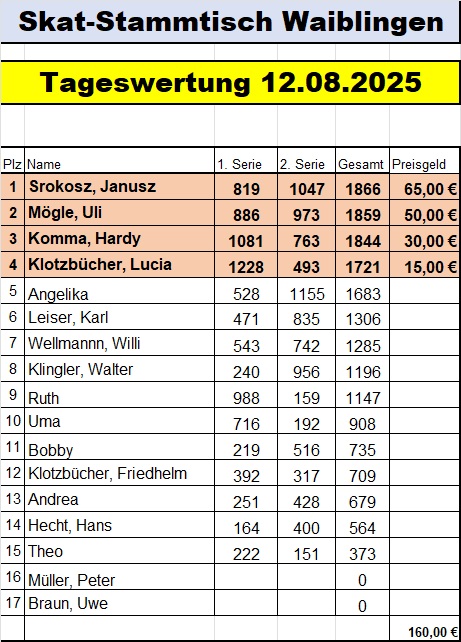 Skat-Stammtisch Waiblingen

Tageswertung 12.08.2025

| Plz | Name | 1. Serie | 2. Serie | Gesamt | Preisgeld |
|---|---|---|---|---|---|
| 1 | Srokosz, Janusz | 819 | 1047 | 1866 | 65,00 € |
| 2 | Mögle, Uli | 886 | 973 | 1859 | 50,00 € |
| 3 | Komma, Hardy | 1081 | 763 | 1844 | 30,00 € |
| 4 | Klotzbücher, Lucia | 1228 | 493 | 1721 | 15,00 € |
| 5 | Angelika | 528 | 1155 | 1683 | |
| 6 | Leiser, Karl | 471 | 835 | 1306 | |
| 7 | Wellmannn, Willi | 543 | 742 | 1285 | |
| 8 | Klingler, Walter | 240 | 956 | 1196 | |
| 9 | Ruth | 988 | 159 | 1147 | |
| 10 | Uma | 716 | 192 | 908 | |
| 11 | Bobby | 219 | 516 | 735 | |
| 12 | Klotzbücher, Friedhelm | 392 | 317 | 709 | |
| 13 | Andrea | 251 | 428 | 679 | |
| 14 | Hecht, Hans | 164 | 400 | 564 | |
| 15 | Theo | 222 | 151 | 373 | |
| 16 | Müller, Peter | | | 0 | |
| 17 | Braun, Uwe | | | 0 | |
| | | | | | 160,00 € |